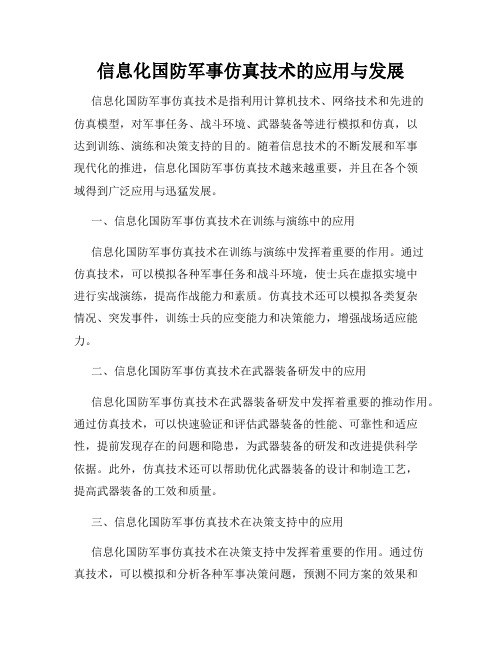 信息化国防军事仿真技术的应用与发展

信息化国防军事仿真技术是指利用计算机技术、网络技术和先进的仿真模型，对军事任务、战斗环境、武器装备等进行模拟和仿真，以达到训练、演练和决策支持的目的。随着信息技术的不断发展和军事现代化的推进，信息化国防军事仿真技术越来越重要，并且在各个领域得到广泛应用与迅猛发展。

一、信息化国防军事仿真技术在训练与演练中的应用

信息化国防军事仿真技术在训练与演练中发挥着重要的作用。通过仿真技术，可以模拟各种军事任务和战斗环境，使士兵在虚拟实境中进行实战演练，提高作战能力和素质。仿真技术还可以模拟各类复杂情况、突发事件，训练士兵的应变能力和决策能力，增强战场适应能力。

二、信息化国防军事仿真技术在武器装备研发中的应用

信息化国防军事仿真技术在武器装备研发中发挥着重要的推动作用。通过仿真技术，可以快速验证和评估武器装备的性能、可靠性和适应性，提前发现存在的问题和隐患，为武器装备的研发和改进提供科学依据。此外，仿真技术还可以帮助优化武器装备的设计和制造工艺，提高武器装备的工效和质量。

三、信息化国防军事仿真技术在决策支持中的应用

信息化国防军事仿真技术在决策支持中发挥着重要的作用。通过仿真技术，可以模拟和分析各种军事决策问题，预测不同方案的效果和